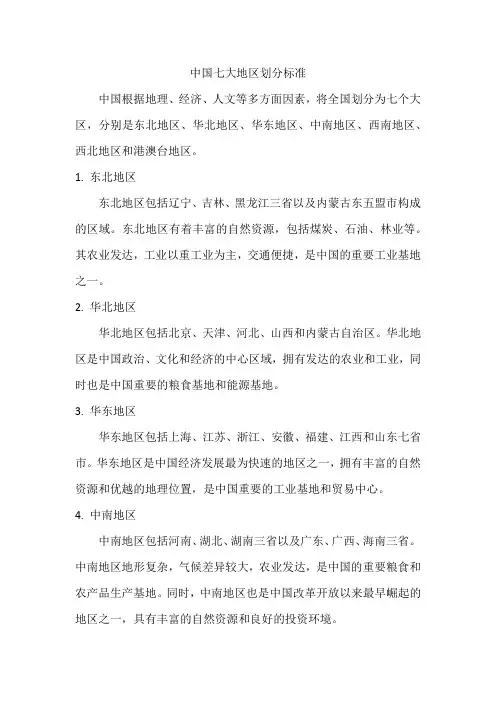 中国七大地区划分标准

中国根据地理、经济、人文等多方面因素，将全国划分为七个大区，分别是东北地区、华北地区、华东地区、中南地区、西南地区、西北地区和港澳台地区。

1. 东北地区

东北地区包括辽宁、吉林、黑龙江三省以及内蒙古东五盟市构成的区域。东北地区有着丰富的自然资源，包括煤炭、石油、林业等。其农业发达，工业以重工业为主，交通便捷，是中国的重要工业基地之一。

2. 华北地区

华北地区包括北京、天津、河北、山西和内蒙古自治区。华北地区是中国政治、文化和经济的中心区域，拥有发达的农业和工业，同时也是中国重要的粮食基地和能源基地。

3. 华东地区

华东地区包括上海、江苏、浙江、安徽、福建、江西和山东七省市。华东地区是中国经济发展最为快速的地区之一，拥有丰富的自然资源和优越的地理位置，是中国重要的工业基地和贸易中心。

4. 中南地区

中南地区包括河南、湖北、湖南三省以及广东、广西、海南三省。中南地区地形复杂，气候差异较大，农业发达，是中国的重要粮食和农产品生产基地。同时，中南地区也是中国改革开放以来最早崛起的地区之一，具有丰富的自然资源和良好的投资环境。